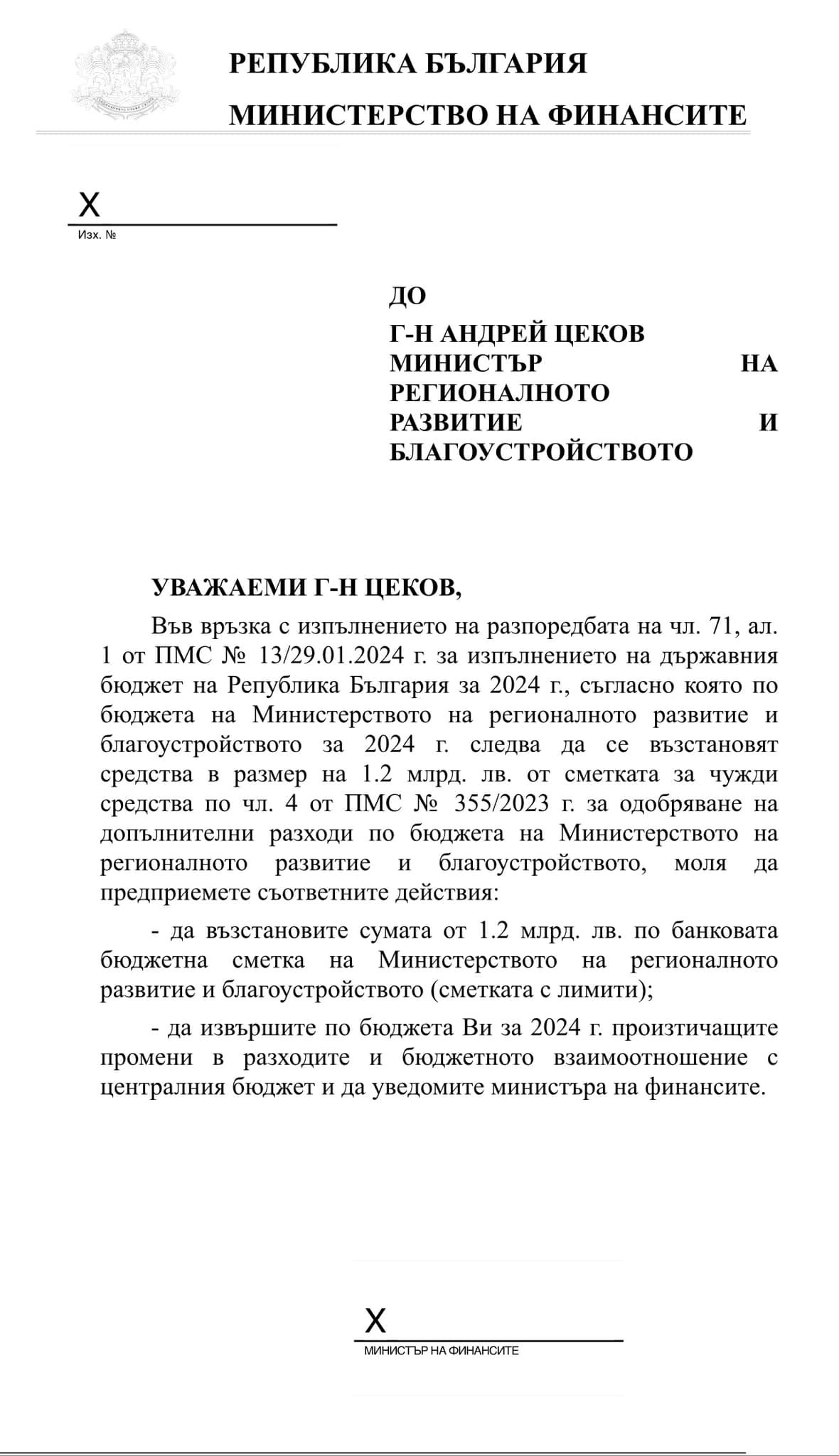 РЕПУБЛИКА БЪЛГАРИЯ

МИНИСТЕРСТВО НА ФИНАНСИТЕ

X

Изх. №

ДО
Г-Н АНДРЕЙ ЦЕКОВ
МИНИСТЪР НА РЕГИОНАЛНОТО РАЗВИТИЕ И БЛАГОУСТРОЙСТВОТО

УВАЖАЕМИ Г-Н ЦЕКОВ,

Във връзка с изпълнението на разпоредбата на чл. 71, ал. 1 от ПМС № 13/29.01.2024 г. за изпълнението на държавния бюджет на Република България за 2024 г., съгласно която по бюджета на Министерството на регионалното развитие и благоустройството за 2024 г. следва да се възстановят средства в размер на 1.2 млрд. лв. от сметката за чужди средства по чл. 4 от ПМС № 355/2023 г. за одобряване на допълнителни разходи по бюджета на Министерството на регионалното развитие и благоустройството, моля да предприемете съответните действия:

- да възстановите сумата от 1.2 млрд. лв. по банковата бюджетна сметка на Министерството на регионалното развитие и благоустройството (сметката с лимити);

- да извършите по бюджета Ви за 2024 г. произтичащите промени в разходите и бюджетното взаимоотношение с централния бюджет и да уведомите министъра на финансите.

X

МИНИСТЪР НА ФИНАНСИТЕ